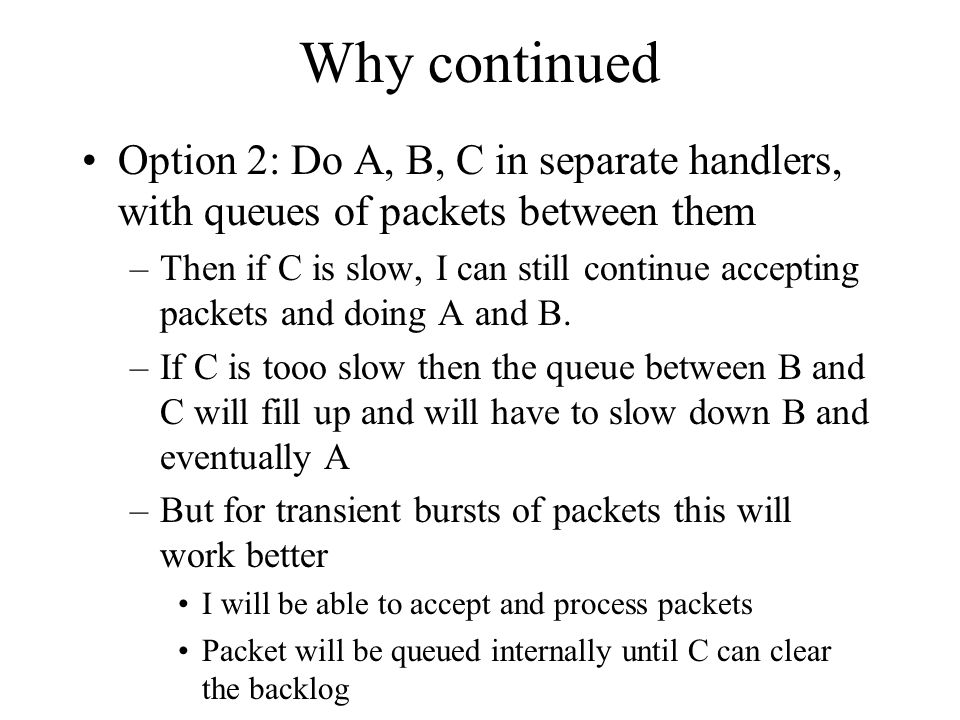 Why continued

• Option 2: Do A, B, C in separate handlers, with queues of packets between them

– Then if C is slow, I can still continue accepting packets and doing A and B.

– If C is tooo slow then the queue between B and C will fill up and will have to slow down B and eventually A

– But for transient bursts of packets this will work better

• I will be able to accept and process packets

• Packet will be queued internally until C can clear the backlog